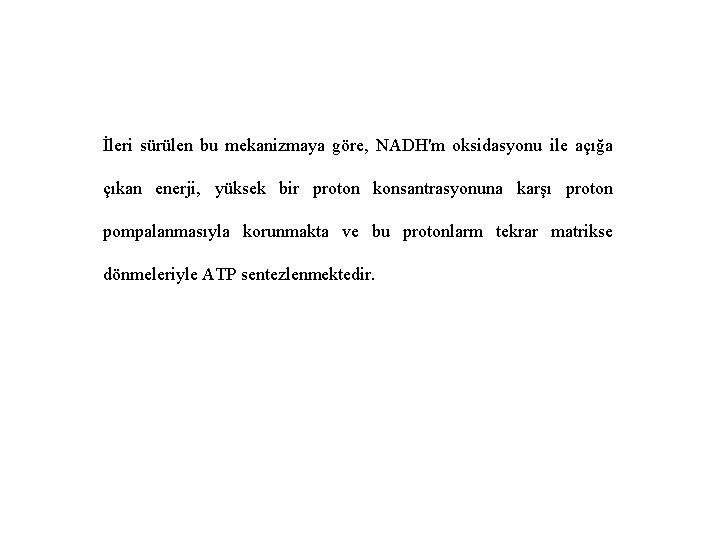 İleri sürülen bu mekanizmaya göre, NADH'm oksidasyonu ile açığa çıkan enerji, yüksek bir proton konsantrasyonuna karşı proton pompalanmasıyla korunmakta ve bu protonlarm tekrar matrikse dönmeleriyle ATP sentezlenmektedir.